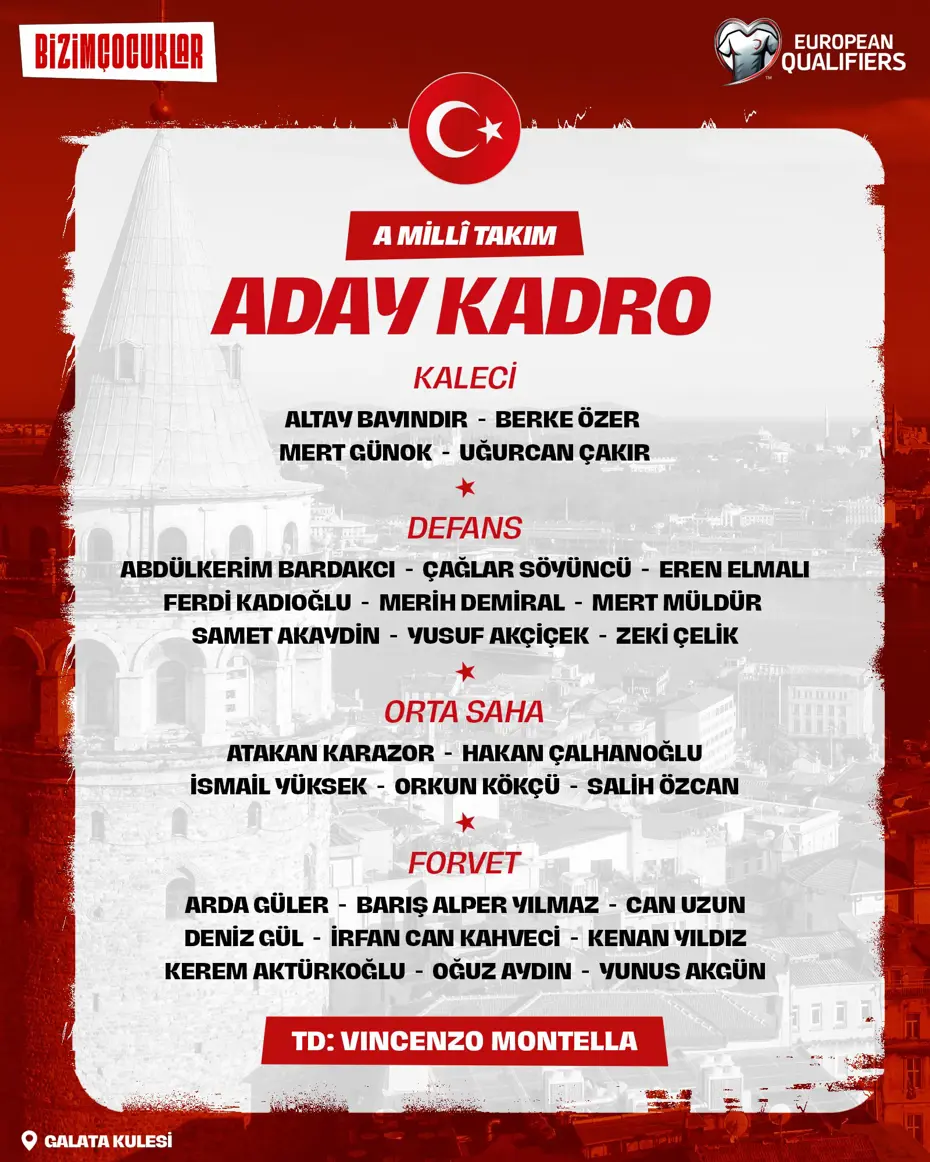 BİZİMÇOCUKLAR

EUROPEAN QUALIFIERS

A MİLLÎ TAKIM

ADAY KADRO

KALECİ

ALTAY BAYINDIR - BERKE ÖZER
MERT GÜNOK - UĞURCAN ÇAKIR

DEFANS

ABDÜLKERİM BARDAKCI - ÇAĞLAR SÖYÜNCÜ - EREN ELMALI
FERDİ KADIOĞLU - MERİH DEMİRAL - MERT MÜLDÜR
SAMET AKAYDİN - YUSUF AKÇİÇEK - ZEKİ ÇELİK

ORTA SAHA

ATAKAN KARAZOR - HAKAN ÇALHANOĞLU
İSMAİL YÜKSEK - ORKUN KÖKÇÜ - SALİH ÖZCAN

FORVET

ARDA GÜLER - BARIŞ ALPER YILMAZ - CAN UZUN
DENİZ GÜL - İRFAN CAN KAHVECİ - KENAN YILDIZ
KEREM AKTÜRKOĞLU - OĞUZ AYDIN - YUNUS AKGÜN

TD: VINCENZO MONTELLA

GALATA KULESİ